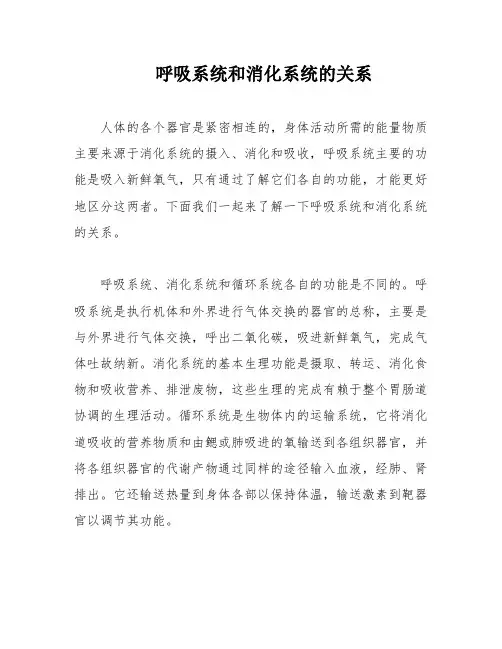 呼吸系统和消化系统的关系

人体的各个器官是紧密相连的，身体活动所需的能量物质主要来源于消化系统的摄入、消化和吸收，呼吸系统主要的功能是吸入新鲜氧气，只有通过了解它们各自的功能，才能更好地区分这两者。下面我们一起来了解一下呼吸系统和消化系统的关系。

呼吸系统、消化系统和循环系统各自的功能是不同的。呼吸系统是执行机体和外界进行气体交换的器官的总称，主要是与外界进行气体交换，呼出二氧化碳，吸进新鲜氧气，完成气体吐故纳新。消化系统的基本生理功能是摄取、转运、消化食物和吸收营养、排泄废物，这些生理的完成有赖于整个胃肠道协调的生理活动。循环系统是生物体内的运输系统，它将消化道吸收的营养物质和由鳃或肺吸进的氧输送到各组织器官，并将各组织器官的代谢产物通过同样的途径输入血液，经肺、肾排出。它还输送热量到身体各部以保持体温，输送激素到靶器官以调节其功能。